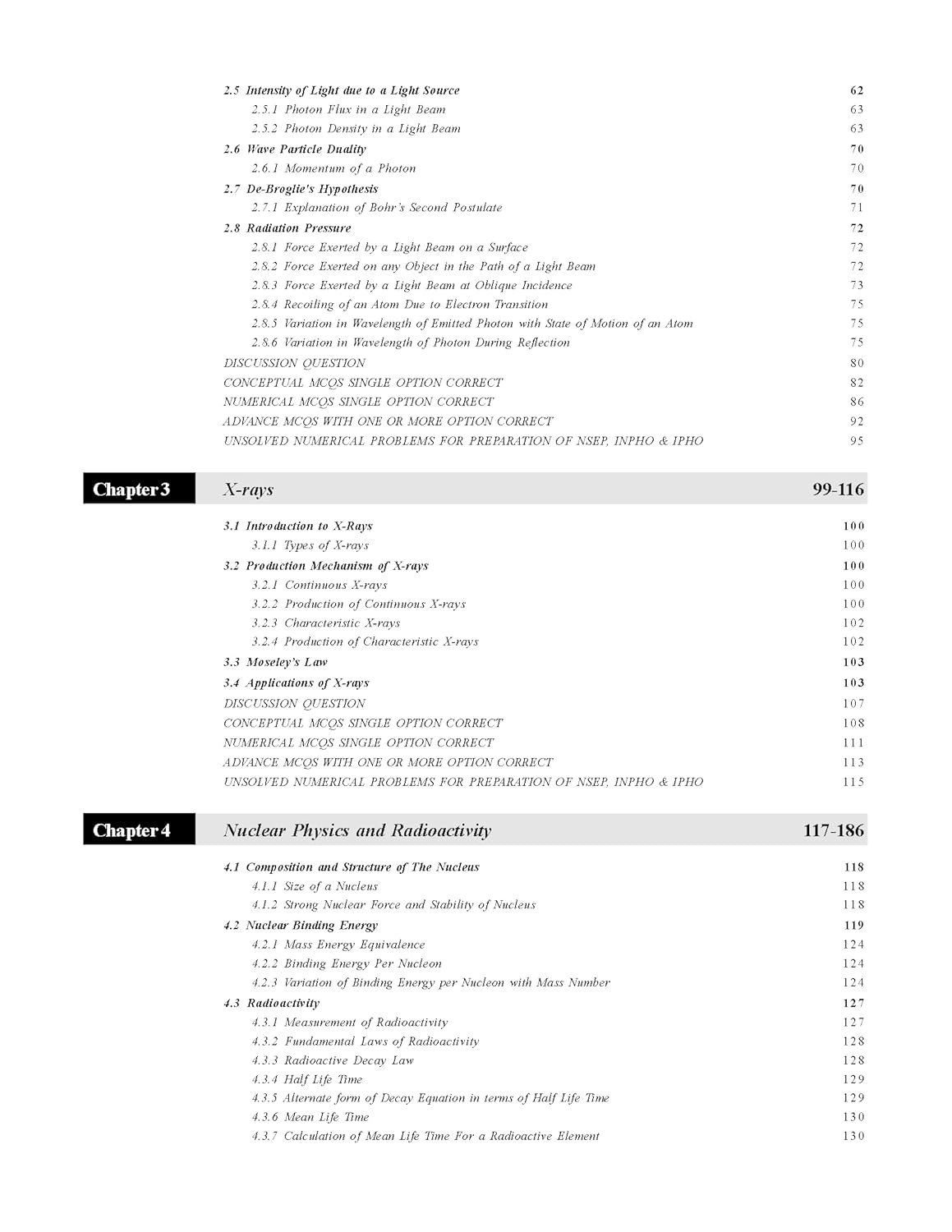 2.5 Intensity of Light due to a Light Source 62
2.5.1 Photon Flux in a Light Beam 63
2.5.2 Photon Density in a Light Beam 63
2.6 Wave Particle Duality 70
2.6.1 Momentum of a Photon 70
2.7 De-Broglie's Hypothesis 70
2.7.1 Explanation of Bohr's Second Postulate 71
2.8 Radiation Pressure 72
2.8.1 Force Exerted by a Light Beam on a Surface 72
2.8.2 Force Exerted on any Object in the Path of a Light Beam 72
2.8.3 Force Exerted by a Light Beam at Oblique Incidence 73
2.8.4 Recoiling of an Atom Due to Electron Transition 75
2.8.5 Variation in Wavelength of Emitted Photon with State of Motion of an Atom 75
2.8.6 Variation in Wavelength of Photon During Reflection 75
DISCUSSION QUESTION 80
CONCEPTUAL MCQS SINGLE OPTION CORRECT 82
NUMERICAL MCQS SINGLE OPTION CORRECT 86
ADVANCE MCQS WITH ONE OR MORE OPTION CORRECT 92
UNSOLVED NUMERICAL PROBLEMS FOR PREPARATION OF NSEP, INPHO & IPHO 95

Chapter 3 X-rays 99-116

3.1 Introduction to X-Rays 100
3.1.1 Types of X-rays 100
3.2 Production Mechanism of X-rays 100
3.2.1 Continuous X-rays 100
3.2.2 Production of Continuous X-rays 100
3.2.3 Characteristic X-rays 102
3.2.4 Production of Characteristic X-rays 102
3.3 Moseley's Law 103
3.4 Applications of X-rays 103
DISCUSSION QUESTION 107
CONCEPTUAL MCQS SINGLE OPTION CORRECT 108
NUMERICAL MCQS SINGLE OPTION CORRECT 111
ADVANCE MCQS WITH ONE OR MORE OPTION CORRECT 113
UNSOLVED NUMERICAL PROBLEMS FOR PREPARATION OF NSEP, INPHO & IPHO 115

Chapter 4 Nuclear Physics and Radioactivity 117-186

4.1 Composition and Structure of The Nucleus 118
4.1.1 Size of a Nucleus 118
4.1.2 Strong Nuclear Force and Stability of Nucleus 118
4.2 Nuclear Binding Energy 119
4.2.1 Mass Energy Equivalence 124
4.2.2 Binding Energy Per Nucleon 124
4.2.3 Variation of Binding Energy per Nucleon with Mass Number 124
4.3 Radioactivity 127
4.3.1 Measurement of Radioactivity 127
4.3.2 Fundamental Laws of Radioactivity 128
4.3.3 Radioactive Decay Law 128
4.3.4 Half Life Time 129
4.3.5 Alternate form of Decay Equation in terms of Half Life Time 129
4.3.6 Mean Life Time 130
4.3.7 Calculation of Mean Life Time For a Radioactive Element 130